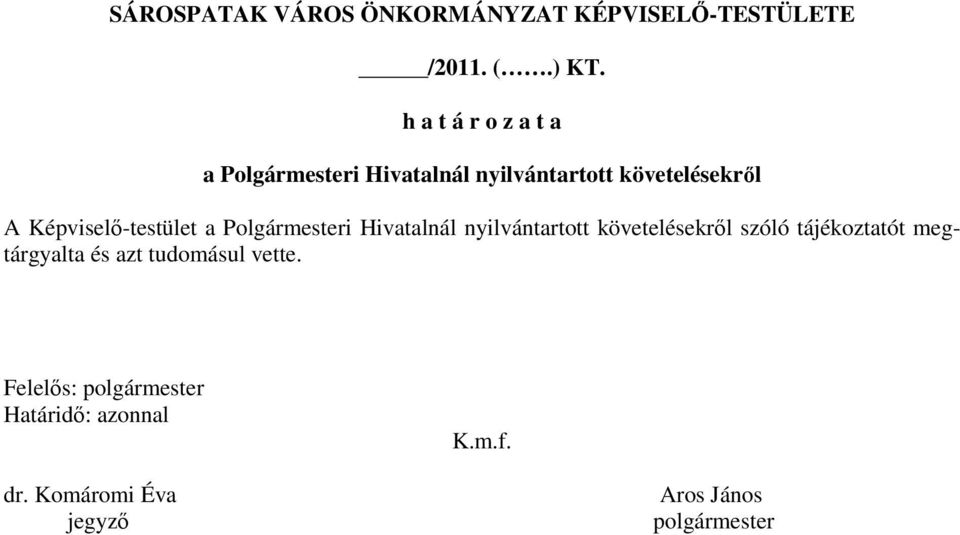 SÁROSPATAK VÁROS ÖNKORMÁNYZAT KÉPVISELŐ-TESTÜLETE

_____/2011. (…….) KT.

h a t á r o z a t a

a Polgármesteri Hivatalnál nyilvántartott követelésekről

A Képviselő-testület a Polgármesteri Hivatalnál nyilvántartott követelésekről szóló tájékoztatót megtárgyalta és azt tudomásul vette.

Felelős: polgármester
Határidő: azonnal

K.m.f.

dr. Komáromi Éva
jegyző

Aros János
polgármester